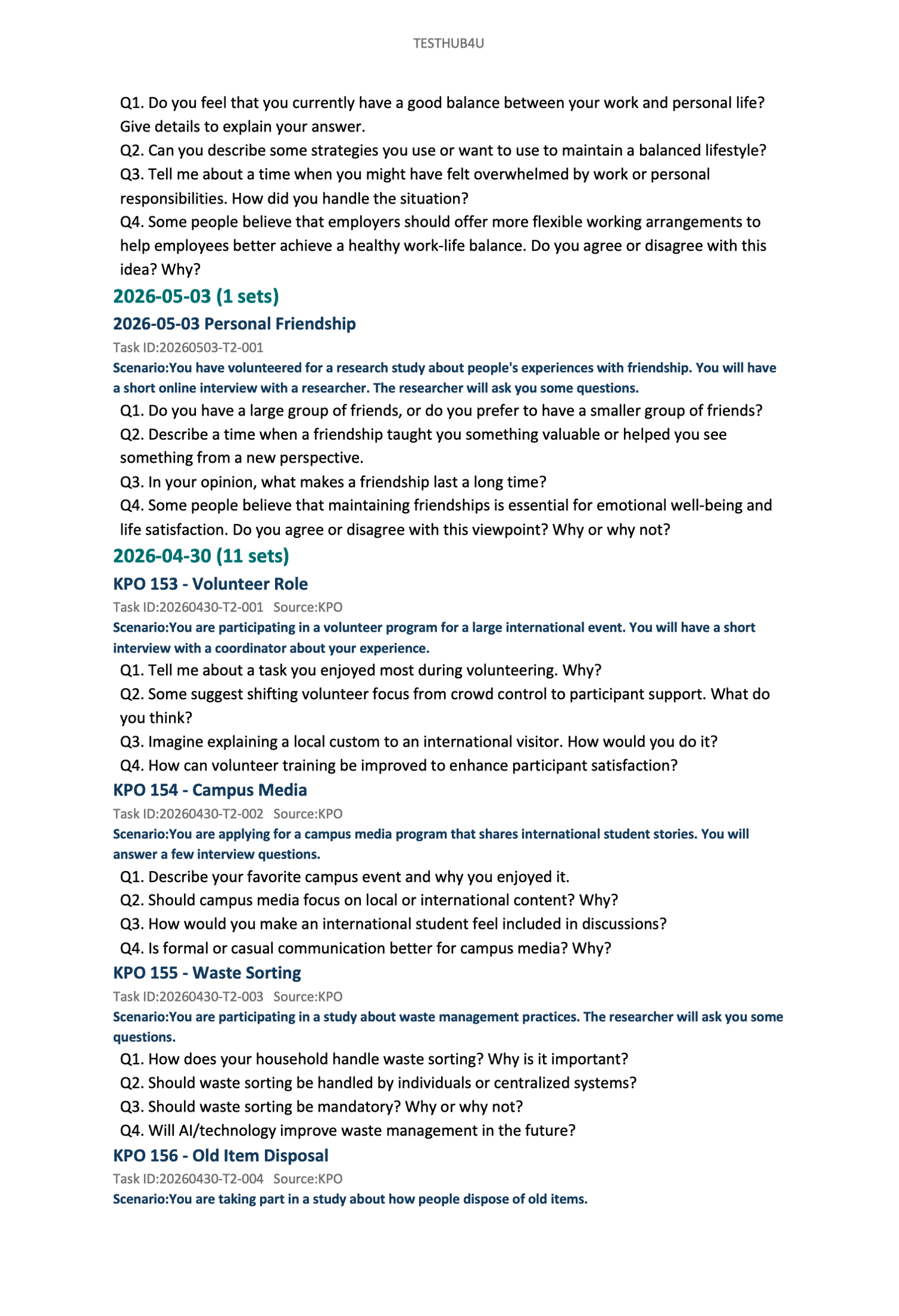 TESTHUB4U

Q1. Do you feel that you currently have a good balance between your work and personal life? Give details to explain your answer.
Q2. Can you describe some strategies you use or want to use to maintain a balanced lifestyle?
Q3. Tell me about a time when you might have felt overwhelmed by work or personal responsibilities. How did you handle the situation?
Q4. Some people believe that employers should offer more flexible working arrangements to help employees better achieve a healthy work-life balance. Do you agree or disagree with this idea? Why?

2026-05-03 (1 sets)

2026-05-03 Personal Friendship

Task ID:20260503-T2-001

Scenario:You have volunteered for a research study about people's experiences with friendship. You will have a short online interview with a researcher. The researcher will ask you some questions.

Q1. Do you have a large group of friends, or do you prefer to have a smaller group of friends?
Q2. Describe a time when a friendship taught you something valuable or helped you see something from a new perspective.
Q3. In your opinion, what makes a friendship last a long time?
Q4. Some people believe that maintaining friendships is essential for emotional well-being and life satisfaction. Do you agree or disagree with this viewpoint? Why or why not?

2026-04-30 (11 sets)

KPO 153 - Volunteer Role

Task ID:20260430-T2-001 Source:KPO

Scenario:You are participating in a volunteer program for a large international event. You will have a short interview with a coordinator about your experience.

Q1. Tell me about a task you enjoyed most during volunteering. Why?
Q2. Some suggest shifting volunteer focus from crowd control to participant support. What do you think?
Q3. Imagine explaining a local custom to an international visitor. How would you do it?
Q4. How can volunteer training be improved to enhance participant satisfaction?

KPO 154 - Campus Media

Task ID:20260430-T2-002 Source:KPO

Scenario:You are applying for a campus media program that shares international student stories. You will answer a few interview questions.

Q1. Describe your favorite campus event and why you enjoyed it.
Q2. Should campus media focus on local or international content? Why?
Q3. How would you make an international student feel included in discussions?
Q4. Is formal or casual communication better for campus media? Why?

KPO 155 - Waste Sorting

Task ID:20260430-T2-003 Source:KPO

Scenario:You are participating in a study about waste management practices. The researcher will ask you some questions.

Q1. How does your household handle waste sorting? Why is it important?
Q2. Should waste sorting be handled by individuals or centralized systems?
Q3. Should waste sorting be mandatory? Why or why not?
Q4. Will AI/technology improve waste management in the future?

KPO 156 - Old Item Disposal

Task ID:20260430-T2-004 Source:KPO

Scenario:You are taking part in a study about how people dispose of old items.